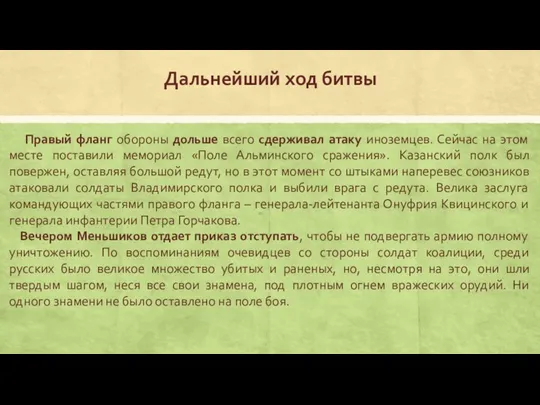 Дальнейший ход битвы

Правый фланг обороны дольше всего сдерживал атаку иноземцев. Сейчас на этом месте поставили мемориал «Поле Альминского сражения». Казанский полк был повержен, оставляя большой редут, но в этот момент со штыками наперевес союзников атаковали солдаты Владимирского полка и выбили врага с редута. Велика заслуга командующих частями правого фланга – генерала-лейтенанта Онуфрия Квицинского и генерала инфантерии Петра Горчакова.

Вечером Меньшиков отдает приказ отступать, чтобы не подвергать армию полному уничтожению. По воспоминаниям очевидцев со стороны солдат коалиции, среди русских было великое множество убитых и раненых, но, несмотря на это, они шли твердым шагом, неся все свои знамена, под плотным огнем вражеских орудий. Ни одного знамени не было оставлено на поле боя.